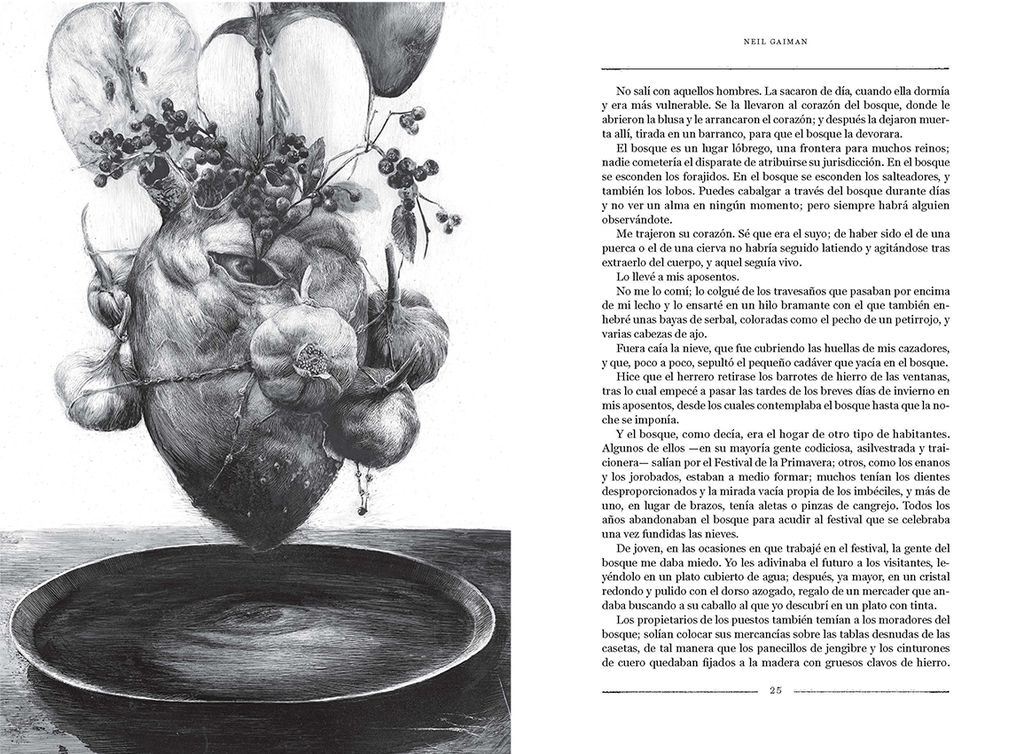 NEIL GAIMAN

No salí con aquellos hombres. La sacaron de día, cuando ella dormía y era más vulnerable. Se la llevaron al corazón del bosque, donde le abrieron la blusa y le arrancaron el corazón; y después la dejaron muerta allí, tirada en un barranco, para que el bosque la devorara.

El bosque es un lugar lóbrego, una frontera para muchos reinos; nadie cometería el disparate de atribuirse su jurisdicción. En el bosque se esconden los forajidos. En el bosque se esconden los salteadores, y también los lobos. Puedes cabalgar a través del bosque durante días y no ver un alma en ningún momento; pero siempre habrá alguien observándote.

Me trajeron su corazón. Sé que era el suyo; de haber sido el de una puerca o el de una cierva no habría seguido latiendo y agitándose tras extraerlo del cuerpo, y aquel seguía vivo.

Lo llevé a mis aposentos.

No me lo comí; lo colgué de los travesaños que pasaban por encima de mi lecho y lo ensarté en un hilo bramante con el que también enhebré unas bayas de serbal, coloradas como el pecho de un petirrojo, y varias cabezas de ajo.

Fuera caía la nieve, que fue cubriendo las huellas de mis cazadores, y que, poco a poco, sepultó el pequeño cadáver que yacía en el bosque.

Hice que el herrero retirase los barrotes de hierro de las ventanas, tras lo cual empecé a pasar las tardes de los breves días de invierno en mis aposentos, desde los cuales contemplaba el bosque hasta que la noche se imponía.

Y el bosque, como decía, era el hogar de otro tipo de habitantes. Algunos de ellos —en su mayoría gente codiciosa, asilvestrada y traicionera— salían por el Festival de la Primavera; otros, como los enanos y los jorobados, estaban a medio formar; muchos tenían los dientes desproporcionados y la mirada vacía propia de los imbéciles, y más de uno, en lugar de brazos, tenía aletas o pinzas de cangrejo. Todos los años abandonaban el bosque para acudir al festival que se celebraba una vez fundidas las nieves.

De joven, en las ocasiones en que trabajé en el festival, la gente del bosque me daba miedo. Yo les adivinaba el futuro a los visitantes, leyéndolo en un plato cubierto de agua; después, ya mayor, en un cristal redondo y pulido con el dorso azogado, regalo de un mercader que andaba buscando a su caballo al que yo descubrí en un plato con tinta.

Los propietarios de los puestos también temían a los moradores del bosque; solían colocar sus mercancías sobre las tablas desnudas de las casetas, de tal manera que los panecillos de jengibre y los cinturones de cuero quedaban fijados a la madera con gruesos clavos de hierro.

25